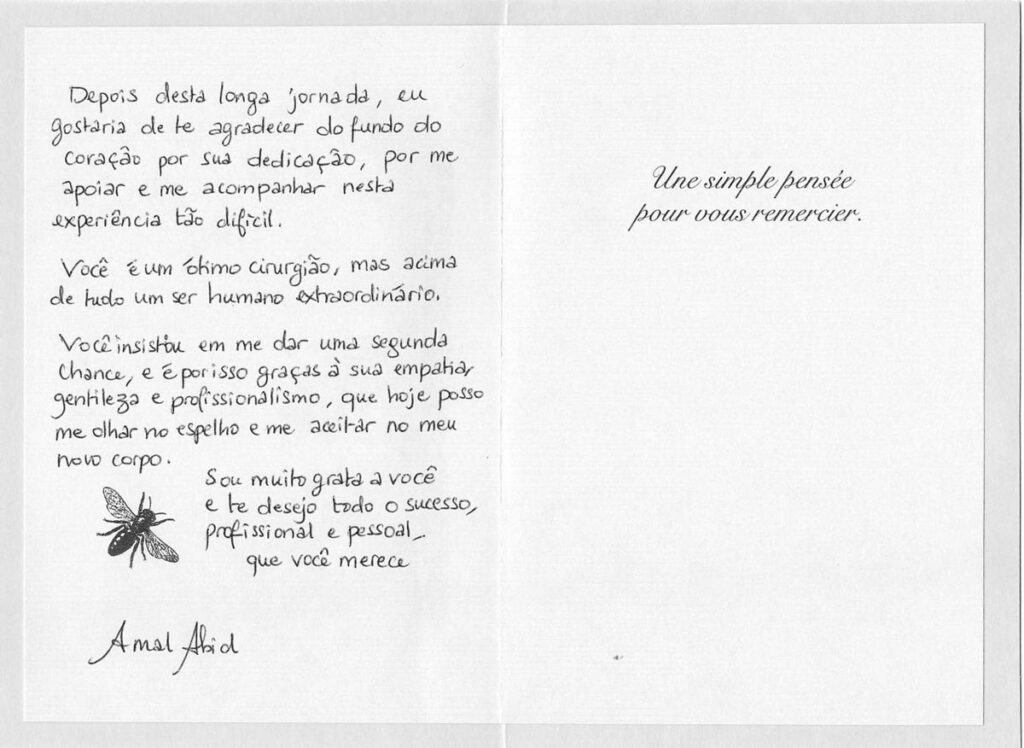 Depois desta longa jornada, eu gostaria de te agradecer do fundo do coração por sua dedicação, por me apoiar e me acompanhar nesta experiência tão difícil.

Você é um ótimo cirurgião, mas acima de tudo um ser humano extraordinário.

Você insistiu em me dar uma segunda chance, e é por isso graças à sua empatia, gentileza e profissionalismo, que hoje posso me olhar no espelho e me aceitar no meu novo corpo.

Sou muito grata a você e te desejo todo o sucesso, profissional e pessoal, que você merece

Amal Abid

Une simple pensée pour vous remercier.